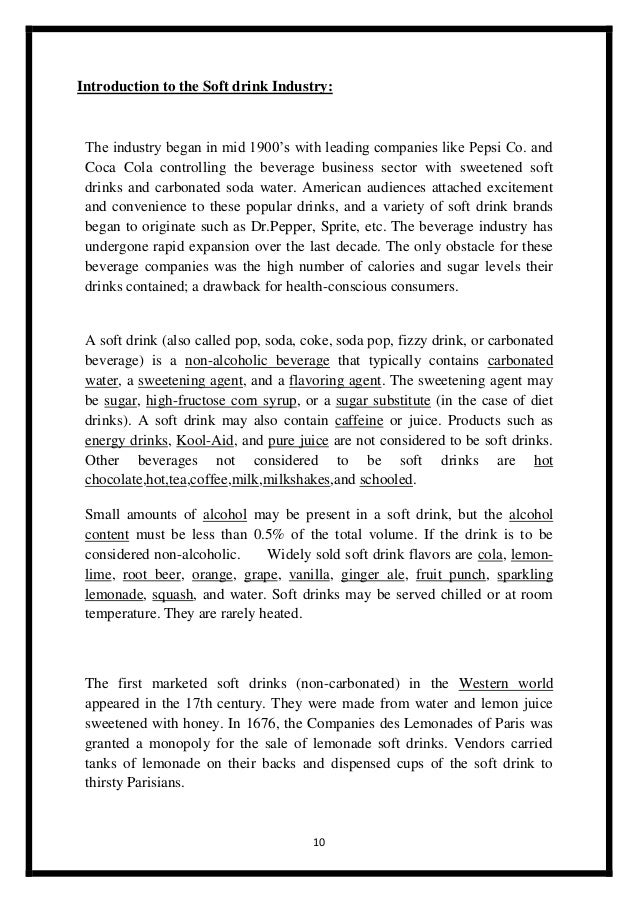 Introduction to the Soft drink Industry:

The industry began in mid 1900's with leading companies like Pepsi Co. and Coca Cola controlling the beverage business sector with sweetened soft drinks and carbonated soda water. American audiences attached excitement and convenience to these popular drinks, and a variety of soft drink brands began to originate such as Dr.Pepper, Sprite, etc. The beverage industry has undergone rapid expansion over the last decade. The only obstacle for these beverage companies was the high number of calories and sugar levels their drinks contained; a drawback for health-conscious consumers.

A soft drink (also called pop, soda, coke, soda pop, fizzy drink, or carbonated beverage) is a non-alcoholic beverage that typically contains carbonated water, a sweetening agent, and a flavoring agent. The sweetening agent may be sugar, high-fructose corn syrup, or a sugar substitute (in the case of diet drinks). A soft drink may also contain caffeine or juice. Products such as energy drinks, Kool-Aid, and pure juice are not considered to be soft drinks. Other beverages not considered to be soft drinks are hot chocolate,hot,tea,coffee,milk,milkshakes,and schooled.

Small amounts of alcohol may be present in a soft drink, but the alcohol content must be less than 0.5% of the total volume. If the drink is to be considered non-alcoholic. Widely sold soft drink flavors are cola, lemon-lime, root beer, orange, grape, vanilla, ginger ale, fruit punch, sparkling lemonade, squash, and water. Soft drinks may be served chilled or at room temperature. They are rarely heated.

The first marketed soft drinks (non-carbonated) in the Western world appeared in the 17th century. They were made from water and lemon juice sweetened with honey. In 1676, the Companies des Lemonades of Paris was granted a monopoly for the sale of lemonade soft drinks. Vendors carried tanks of lemonade on their backs and dispensed cups of the soft drink to thirsty Parisians.

10